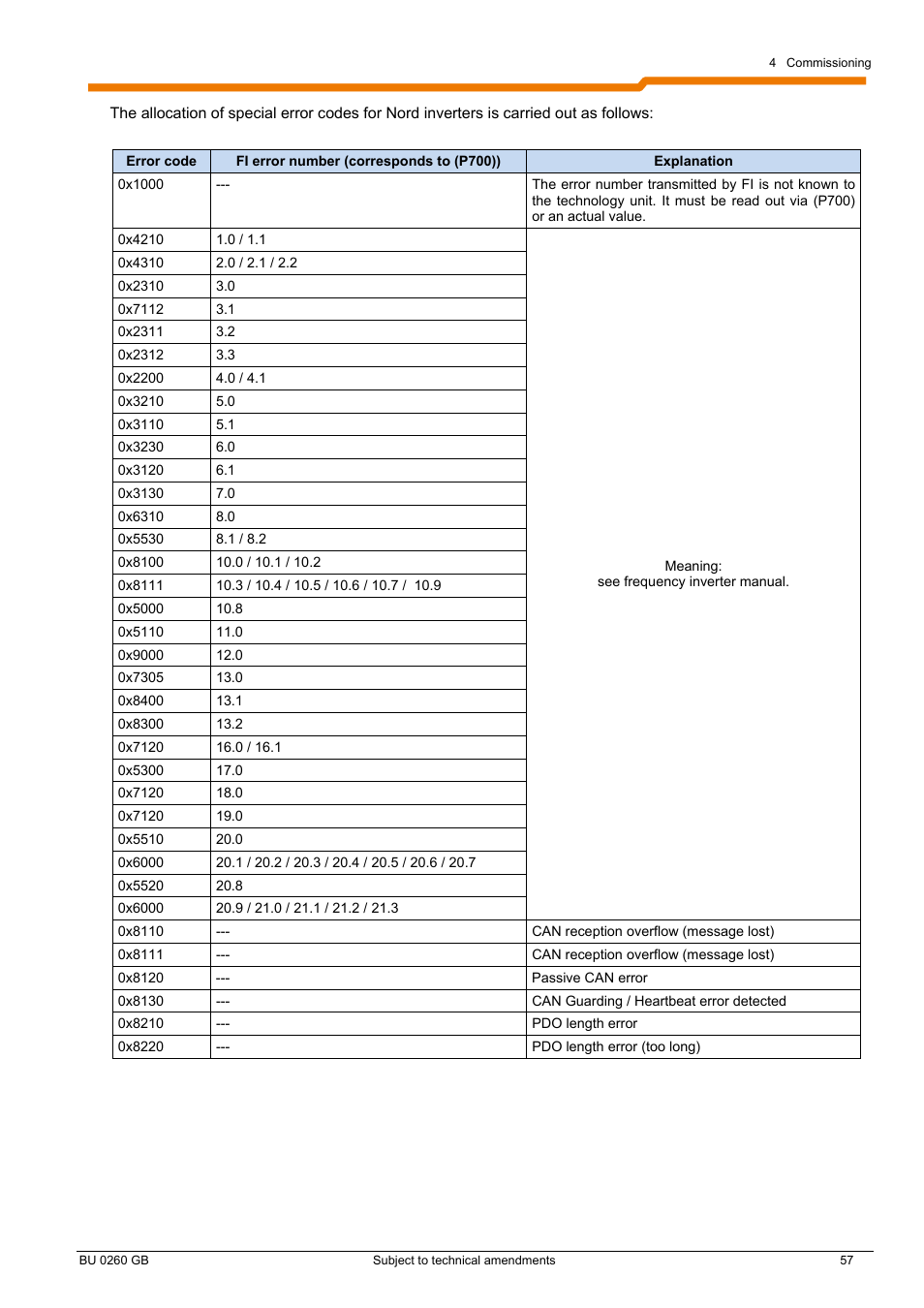 4 Commissioning

The allocation of special error codes for Nord inverters is carried out as follows:

| Error code | FI error number (corresponds to (P700)) | Explanation |
|---|---|---|
| 0x1000 | --- | The error number transmitted by FI is not known to the technology unit. It must be read out via (P700) or an actual value. |
| 0x4210 | 1.0 / 1.1 | Meaning: see frequency inverter manual. |
| 0x4310 | 2.0 / 2.1 / 2.2 | |
| 0x2310 | 3.0 | |
| 0x7112 | 3.1 | |
| 0x2311 | 3.2 | |
| 0x2312 | 3.3 | |
| 0x2200 | 4.0 / 4.1 | |
| 0x3210 | 5.0 | |
| 0x3110 | 5.1 | |
| 0x3230 | 6.0 | |
| 0x3120 | 6.1 | |
| 0x3130 | 7.0 | |
| 0x6310 | 8.0 | |
| 0x5530 | 8.1 / 8.2 | |
| 0x8100 | 10.0 / 10.1 / 10.2 | |
| 0x8111 | 10.3 / 10.4 / 10.5 / 10.6 / 10.7 / 10.9 | |
| 0x5000 | 10.8 | |
| 0x5110 | 11.0 | |
| 0x9000 | 12.0 | |
| 0x7305 | 13.0 | |
| 0x8400 | 13.1 | |
| 0x8300 | 13.2 | |
| 0x7120 | 16.0 / 16.1 | |
| 0x5300 | 17.0 | |
| 0x7120 | 18.0 | |
| 0x7120 | 19.0 | |
| 0x5510 | 20.0 | |
| 0x6000 | 20.1 / 20.2 / 20.3 / 20.4 / 20.5 / 20.6 / 20.7 | |
| 0x5520 | 20.8 | |
| 0x6000 | 20.9 / 21.0 / 21.1 / 21.2 / 21.3 | |
| 0x8110 | --- | CAN reception overflow (message lost) |
| 0x8111 | --- | CAN reception overflow (message lost) |
| 0x8120 | --- | Passive CAN error |
| 0x8130 | --- | CAN Guarding / Heartbeat error detected |
| 0x8210 | --- | PDO length error |
| 0x8220 | --- | PDO length error (too long) |

BU 0260 GB Subject to technical amendments 57